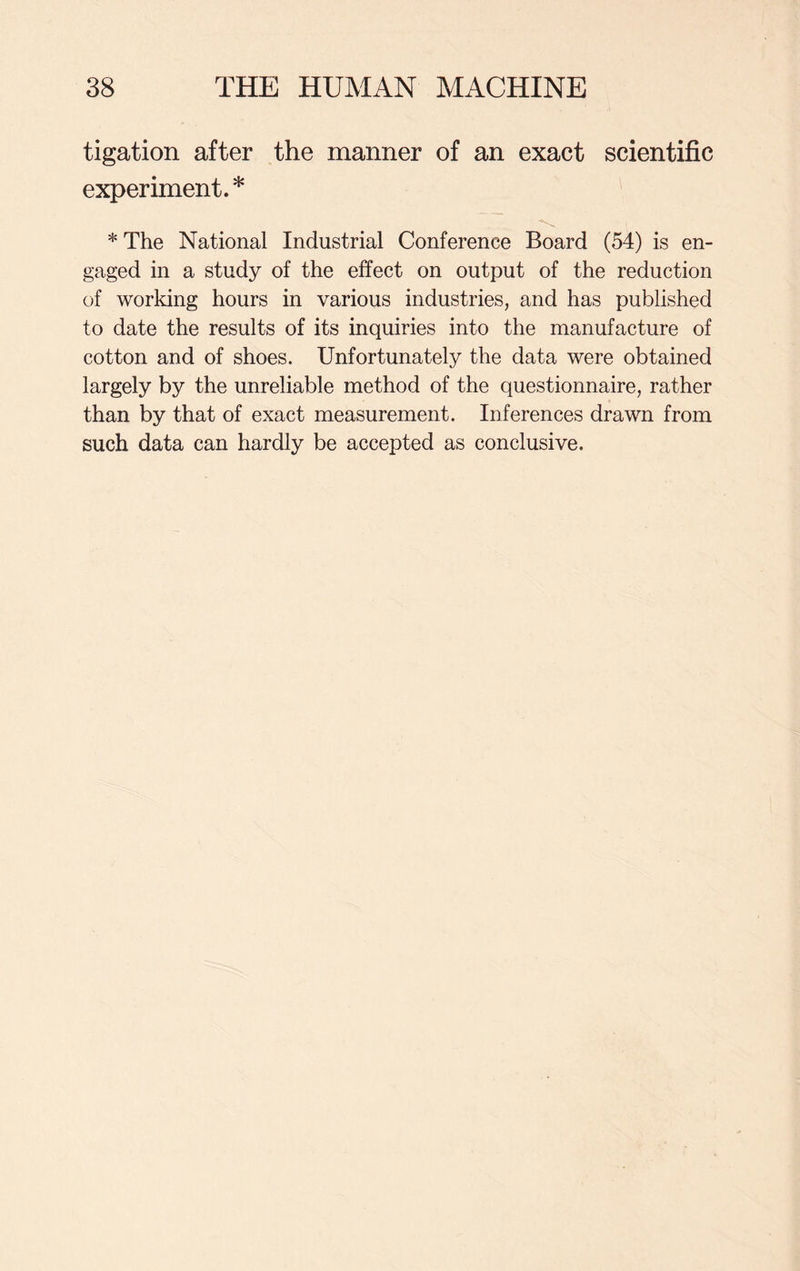 38 THE HUMAN MACHINE

tigation after the manner of an exact scientific experiment.*

* The National Industrial Conference Board (54) is engaged in a study of the effect on output of the reduction of working hours in various industries, and has published to date the results of its inquiries into the manufacture of cotton and of shoes. Unfortunately the data were obtained largely by the unreliable method of the questionnaire, rather than by that of exact measurement. Inferences drawn from such data can hardly be accepted as conclusive.